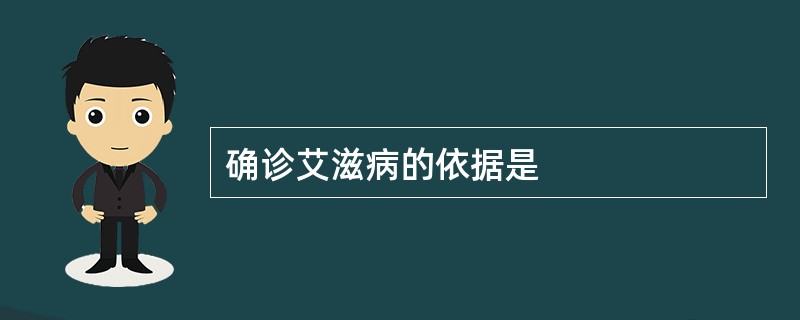 确诊艾滋病的依据是